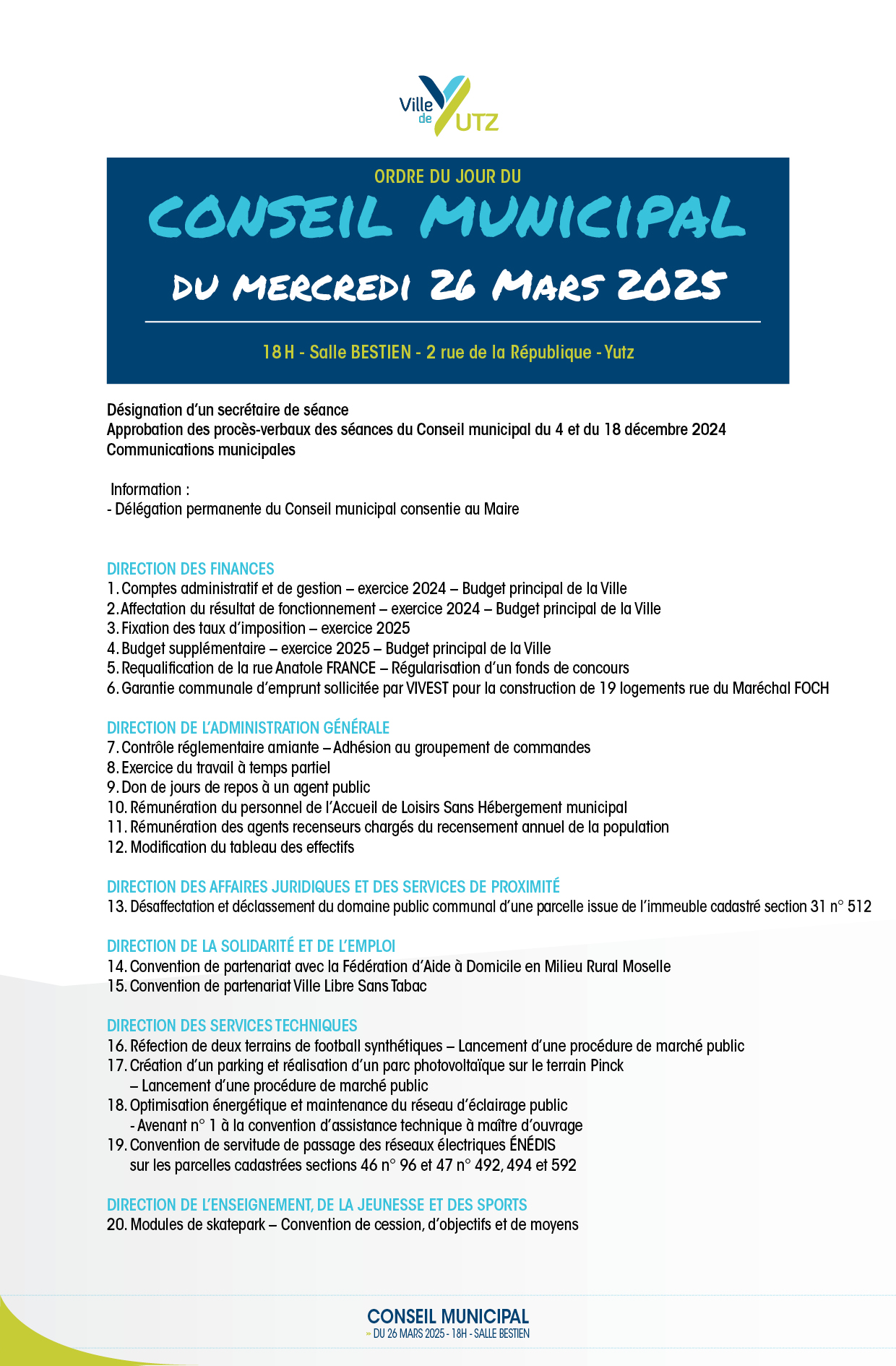 Ville de YUTZ

ORDRE DU JOUR DU

CONSEIL MUNICIPAL

DU MERCREDI 26 MARS 2025

18 H - Salle BESTIEN - 2 rue de la République - Yutz

Désignation d'un secrétaire de séance
Approbation des procès-verbaux des séances du Conseil municipal du 4 et du 18 décembre 2024
Communications municipales

Information :
- Délégation permanente du Conseil municipal consentie au Maire

DIRECTION DES FINANCES
1. Comptes administratif et de gestion – exercice 2024 – Budget principal de la Ville
2. Affectation du résultat de fonctionnement – exercice 2024 – Budget principal de la Ville
3. Fixation des taux d'imposition – exercice 2025
4. Budget supplémentaire – exercice 2025 – Budget principal de la Ville
5. Requalification de la rue Anatole FRANCE – Régularisation d'un fonds de concours
6. Garantie communale d'emprunt sollicitée par VIVEST pour la construction de 19 logements rue du Maréchal FOCH

DIRECTION DE L'ADMINISTRATION GÉNÉRALE
7. Contrôle réglementaire amiante – Adhésion au groupement de commandes
8. Exercice du travail à temps partiel
9. Don de jours de repos à un agent public
10. Rémunération du personnel de l'Accueil de Loisirs Sans Hébergement municipal
11. Rémunération des agents recenseurs chargés du recensement annuel de la population
12. Modification du tableau des effectifs

DIRECTION DES AFFAIRES JURIDIQUES ET DES SERVICES DE PROXIMITÉ
13. Désaffectation et déclassement du domaine public communal d'une parcelle issue de l'immeuble cadastré section 31 n° 512

DIRECTION DE LA SOLIDARITÉ ET DE L'EMPLOI
14. Convention de partenariat avec la Fédération d'Aide à Domicile en Milieu Rural Moselle
15. Convention de partenariat Ville Libre Sans Tabac

DIRECTION DES SERVICES TECHNIQUES
16. Réfection de deux terrains de football synthétiques – Lancement d'une procédure de marché public
17. Création d'un parking et réalisation d'un parc photovoltaïque sur le terrain Pinck – Lancement d'une procédure de marché public
18. Optimisation énergétique et maintenance du réseau d'éclairage public - Avenant n° 1 à la convention d'assistance technique à maître d'ouvrage
19. Convention de servitude de passage des réseaux électriques ÉNÉDIS sur les parcelles cadastrées sections 46 n° 96 et 47 n° 492, 494 et 592

DIRECTION DE L'ENSEIGNEMENT, DE LA JEUNESSE ET DES SPORTS
20. Modules de skatepark – Convention de cession, d'objectifs et de moyens

CONSEIL MUNICIPAL
» DU 26 MARS 2025 - 18H - SALLE BESTIEN